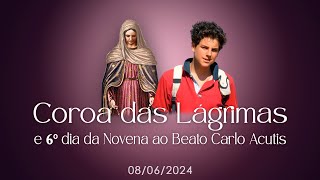 Coroa das Lágrimas
e 6º dia da Novena ao Beato Carlo Acutis

08/06/2024